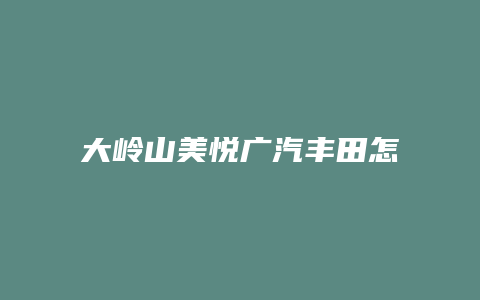 大岭山美悦广汽丰田怎